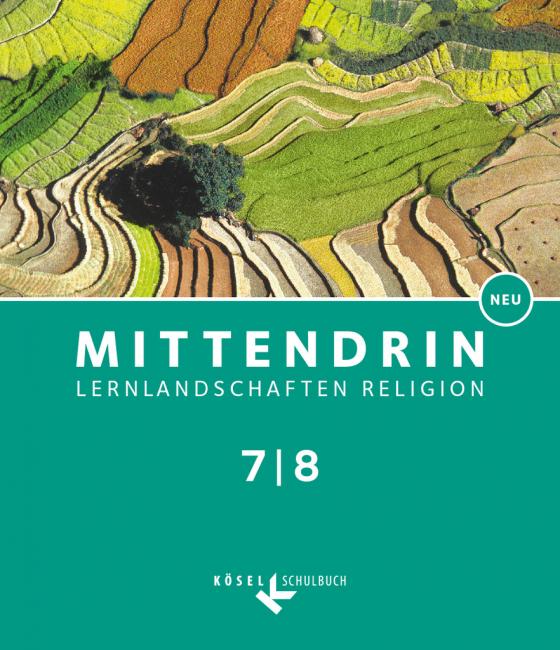 NEU

MITTENDRIN
LERNLANDSCHAFTEN RELIGION

7|8

KÖSEL SCHULBUCH